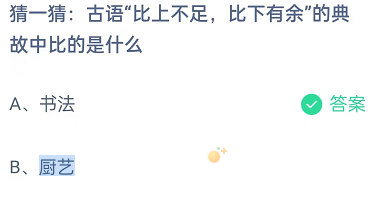 猜一猜：古语“比上不足，比下有余”的典故中比的是什么

A、书法

答案

B、厨艺